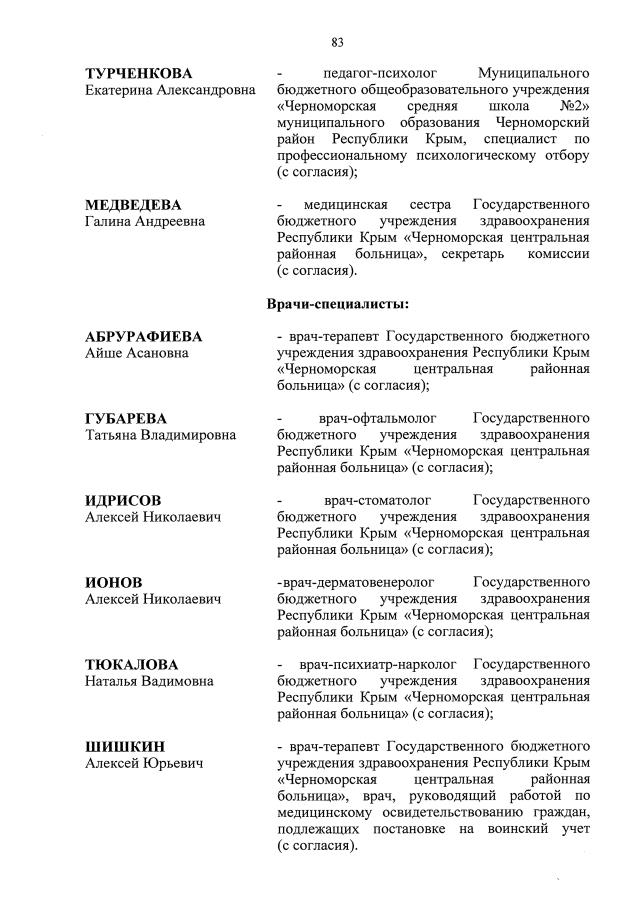 83

ТУРЧЕНКОВА
Екатерина Александровна

- педагог-психолог Муниципального бюджетного общеобразовательного учреждения «Черноморская средняя школа №2» муниципального образования Черноморский район Республики Крым, специалист по профессиональному психологическому отбору (с согласия);

МЕДВЕДЕВА
Галина Андреевна

- медицинская сестра Государственного бюджетного учреждения здравоохранения Республики Крым «Черноморская центральная районная больница», секретарь комиссии (с согласия).

Врачи-специалисты:

АБРУРАФИЕВА
Айше Асановна

- врач-терапевт Государственного бюджетного учреждения здравоохранения Республики Крым «Черноморская центральная районная больница» (с согласия);

ГУБАРЕВА
Татьяна Владимировна

- врач-офтальмолог Государственного бюджетного учреждения здравоохранения Республики Крым «Черноморская центральная районная больница» (с согласия);

ИДРИСОВ
Алексей Николаевич

- врач-стоматолог Государственного бюджетного учреждения здравоохранения Республики Крым «Черноморская центральная районная больница» (с согласия);

ИОНОВ
Алексей Николаевич

-врач-дерматовенеролог Государственного бюджетного учреждения здравоохранения Республики Крым «Черноморская центральная районная больница» (с согласия);

ТЮКАЛОВА
Наталья Вадимовна

- врач-психиатр-нарколог Государственного бюджетного учреждения здравоохранения Республики Крым «Черноморская центральная районная больница» (с согласия);

ШИШКИН
Алексей Юрьевич

- врач-терапевт Государственного бюджетного учреждения здравоохранения Республики Крым «Черноморская центральная районная больница», врач, руководящий работой по медицинскому освидетельствованию граждан, подлежащих постановке на воинский учет (с согласия).